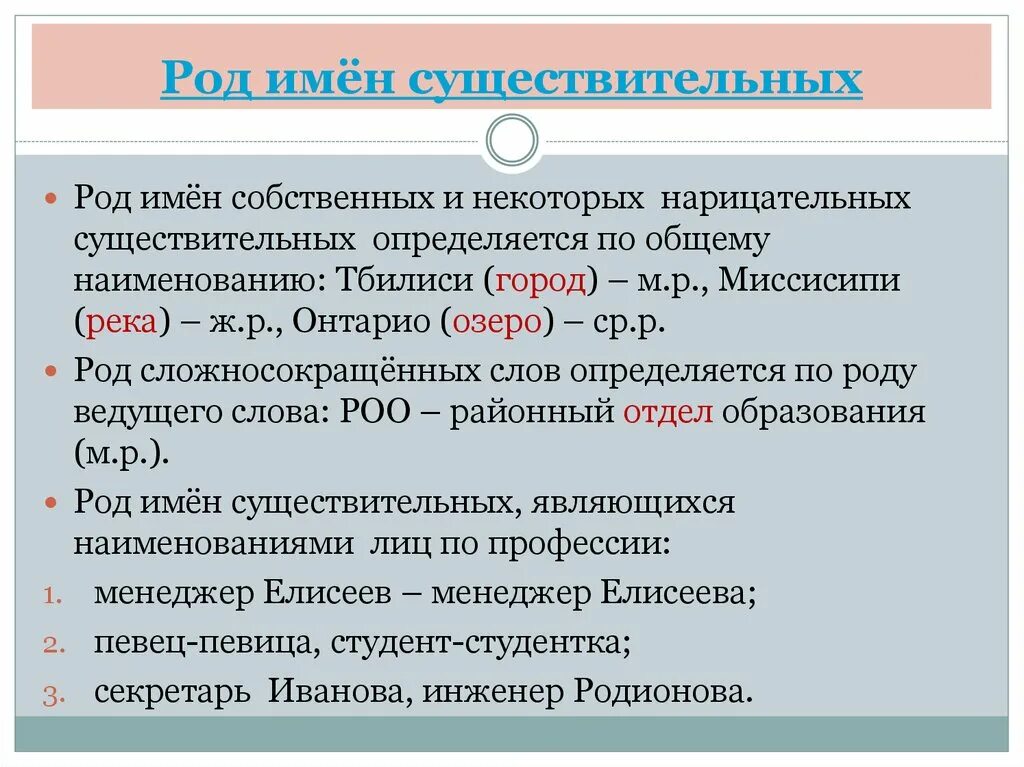 Род имён существительных

Род имён собственных и некоторых нарицательных существительных определяется по общему наименованию: Тбилиси (город) – м.р., Миссисипи (река) – ж.р., Онтарио (озеро) – ср.р.

Род сложносокращённых слов определяется по роду ведущего слова: РОО – районный отдел образования (м.р.).

Род имён существительных, являющихся наименованиями лиц по профессии:

1. менеджер Елисеев – менеджер Елисеева;
2. певец-певица, студент-студентка;
3. секретарь Иванова, инженер Родионова.